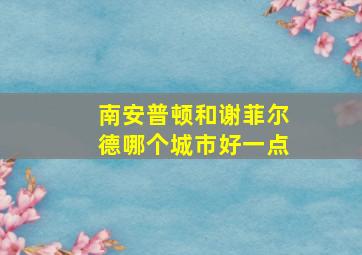 南安普顿和谢菲尔德哪个城市好一点